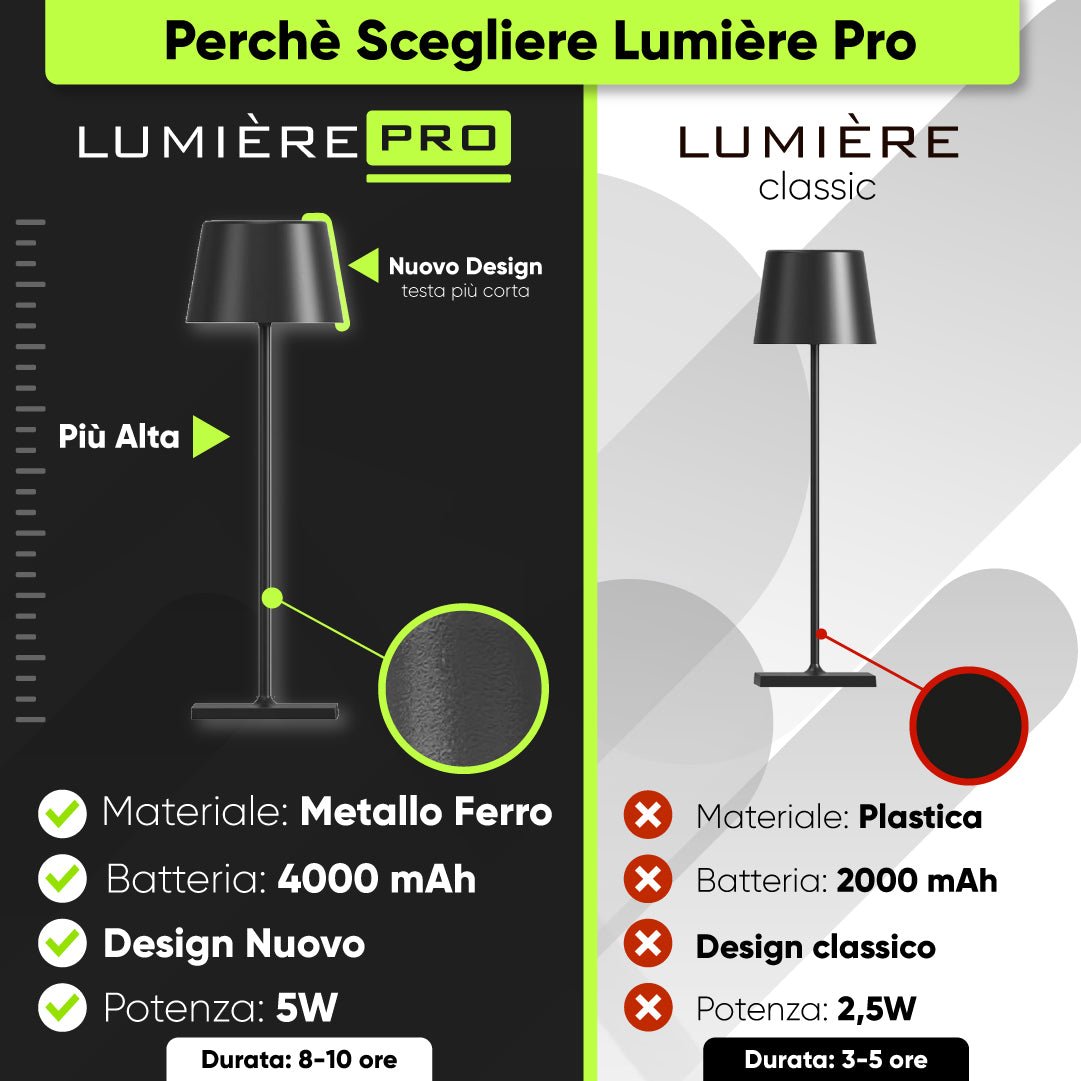 Perchè Scegliere Lumière Pro

LUMIÈRE PRO

Nuovo Design
testa più corta

Più Alta

Materiale: Metallo Ferro
Batteria: 4000 mAh
Design Nuovo
Potenza: 5W
Durata: 8-10 ore

LUMIÈRE
classic

Materiale: Plastica
Batteria: 2000 mAh
Design classico
Potenza: 2,5W
Durata: 3-5 ore